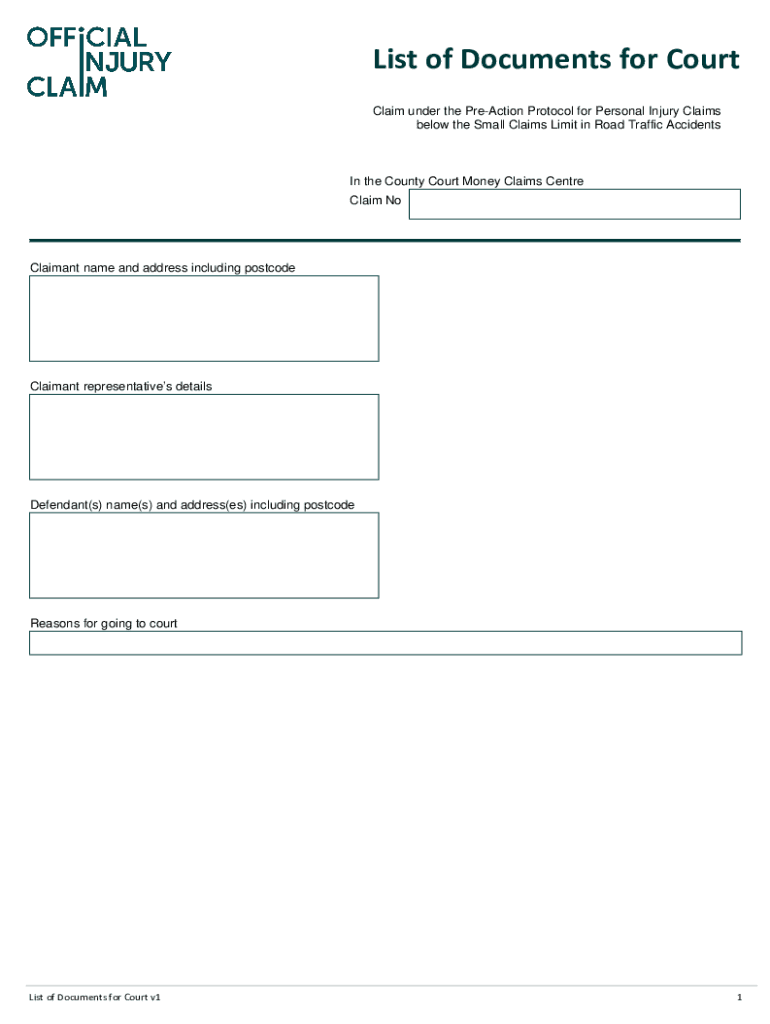 OFFICIAL INJURY CLAIM

List of Documents for Court

Claim under the Pre-Action Protocol for Personal Injury Claims below the Small Claims Limit in Road Traffic Accidents

In the County Court Money Claims Centre

Claim No

Claimant name and address including postcode

Claimant representative's details

Defendant(s) name(s) and address(es) including postcode

Reasons for going to court

List of Documents for Court v1

1